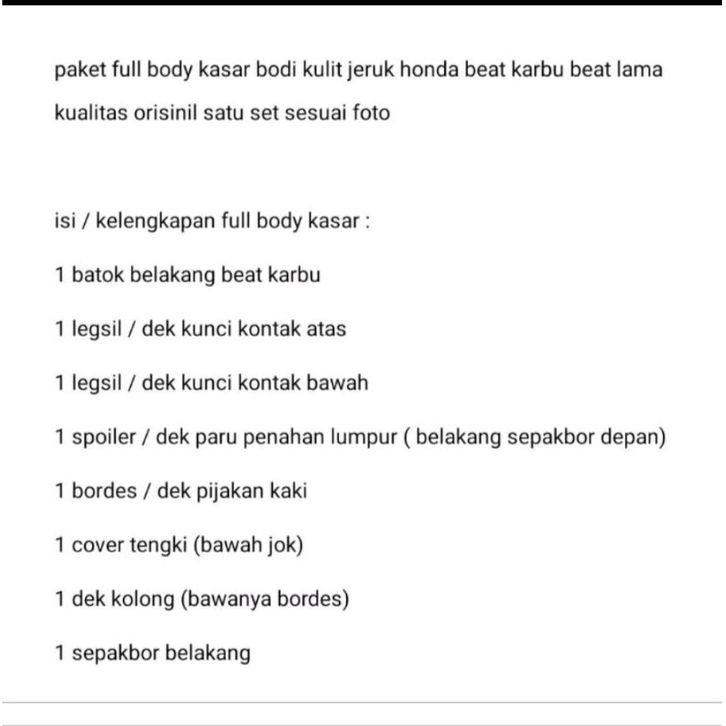 paket full body kasar bodi kulit jeruk honda beat karbu beat lama kualitas orisinil satu set sesuai foto

isi / kelengkapan full body kasar :

1 batok belakang beat karbu

1 legsil / dek kunci kontak atas

1 legsil / dek kunci kontak bawah

1 spoiler / dek paru penahan lumpur ( belakang sepakbor depan)

1 bordes / dek pijakan kaki

1 cover tengki (bawah jok)

1 dek kolong (bawanya bordes)

1 sepakbor belakang